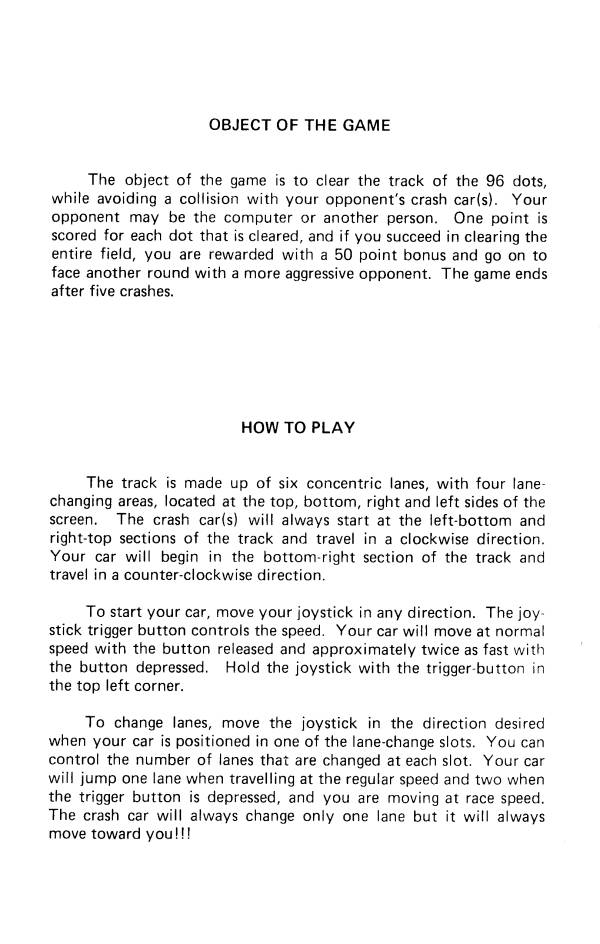 OBJECT OF THE GAME

The object of the game is to clear the track of the 96 dots, while avoiding a collision with your opponent's crash car(s). Your opponent may be the computer or another person. One point is scored for each dot that is cleared, and if you succeed in clearing the entire field, you are rewarded with a 50 point bonus and go on to face another round with a more aggressive opponent. The game ends after five crashes.

HOW TO PLAY

The track is made up of six concentric lanes, with four lane-changing areas, located at the top, bottom, right and left sides of the screen. The crash car(s) will always start at the left-bottom and right-top sections of the track and travel in a clockwise direction. Your car will begin in the bottom-right section of the track and travel in a counter-clockwise direction.

To start your car, move your joystick in any direction. The joystick trigger button controls the speed. Your car will move at normal speed with the button released and approximately twice as fast with the button depressed. Hold the joystick with the trigger-button in the top left corner.

To change lanes, move the joystick in the direction desired when your car is positioned in one of the lane-change slots. You can control the number of lanes that are changed at each slot. Your car will jump one lane when travelling at the regular speed and two when the trigger button is depressed, and you are moving at race speed. The crash car will always change only one lane but it will always move toward you!!!